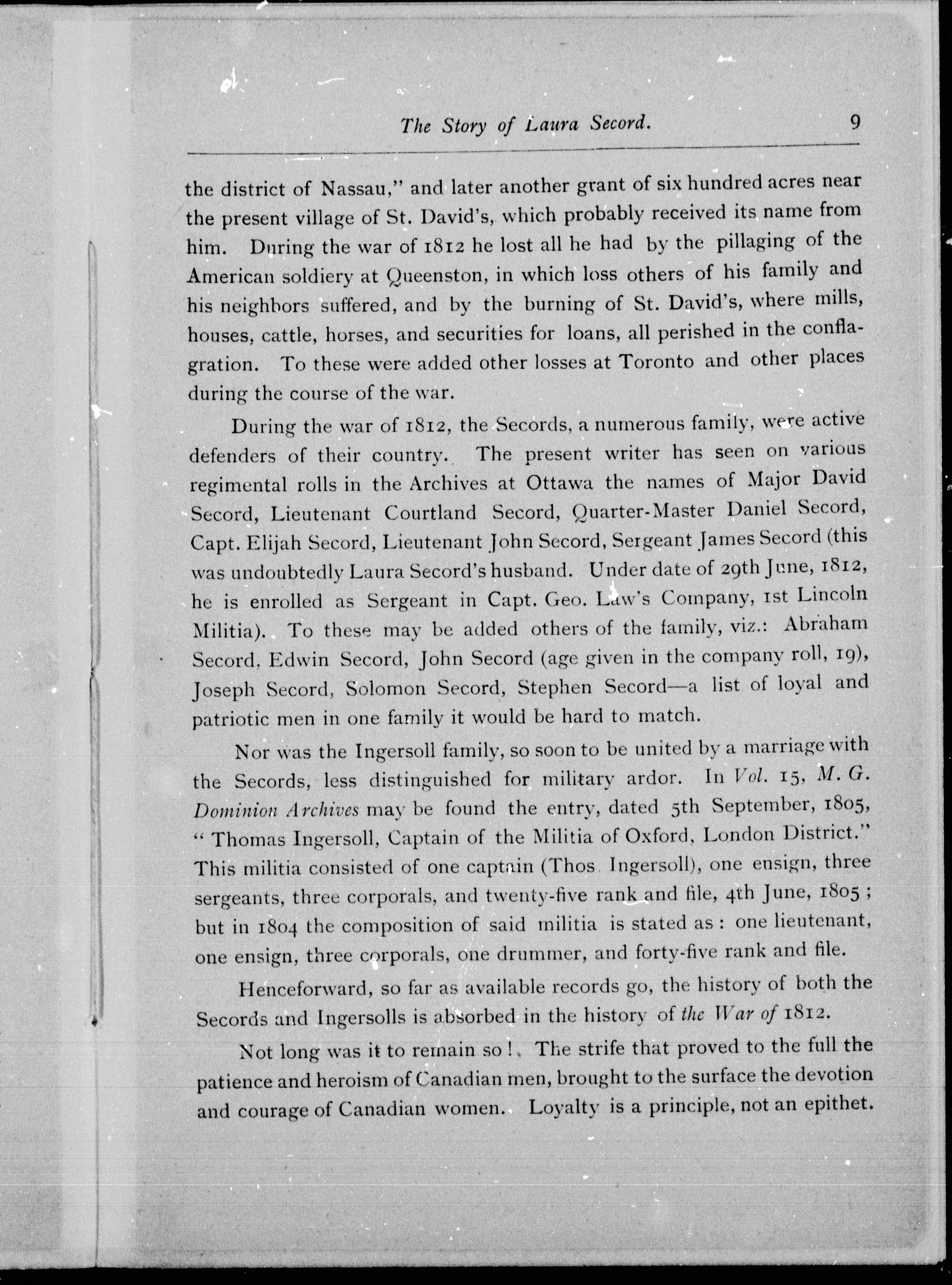 The Story of Laura Secord. 9

the district of Nassau," and later another grant of six hundred acres near the present village of St. David's, which probably received its name from him. During the war of 1812 he lost all he had by the pillaging of the American soldiery at Queenston, in which loss others of his family and his neighbors suffered, and by the burning of St. David's, where mills, houses, cattle, horses, and securities for loans, all perished in the conflagration. To these were added other losses at Toronto and other places during the course of the war.

During the war of 1812, the Secords, a numerous family, were active defenders of their country. The present writer has seen on various regimental rolls in the Archives at Ottawa the names of Major David Secord, Lieutenant Courtland Secord, Quarter-Master Daniel Secord, Capt. Elijah Secord, Lieutenant John Secord, Sergeant James Secord (this was undoubtedly Laura Secord's husband. Under date of 29th June, 1812, he is enrolled as Sergeant in Capt. Geo. Law's Company, 1st Lincoln Militia). To these may be added others of the family, viz.: Abraham Secord, Edwin Secord, John Secord (age given in the company roll, 19), Joseph Secord, Solomon Secord, Stephen Secord—a list of loyal and patriotic men in one family it would be hard to match.

Nor was the Ingersoll family, so soon to be united by a marriage with the Secords, less distinguished for military ardor. In Vol. 15, M. G. Dominion Archives may be found the entry, dated 5th September, 1805, "Thomas Ingersoll, Captain of the Militia of Oxford, London District." This militia consisted of one captain (Thos. Ingersoll), one ensign, three sergeants, three corporals, and twenty-five rank and file, 4th June, 1805; but in 1804 the composition of said militia is stated as: one lieutenant, one ensign, three corporals, one drummer, and forty-five rank and file.

Henceforward, so far as available records go, the history of both the Secords and Ingersolls is absorbed in the history of the War of 1812.

Not long was it to remain so! The strife that proved to the full the patience and heroism of Canadian men, brought to the surface the devotion and courage of Canadian women. Loyalty is a principle, not an epithet.